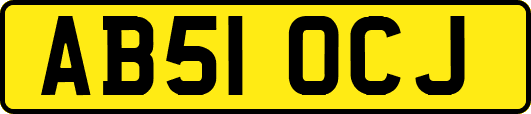 AB51 OCJ